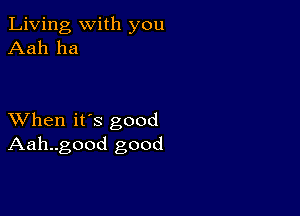 Living with you
Aah ha

When it´s good
Aah..good good